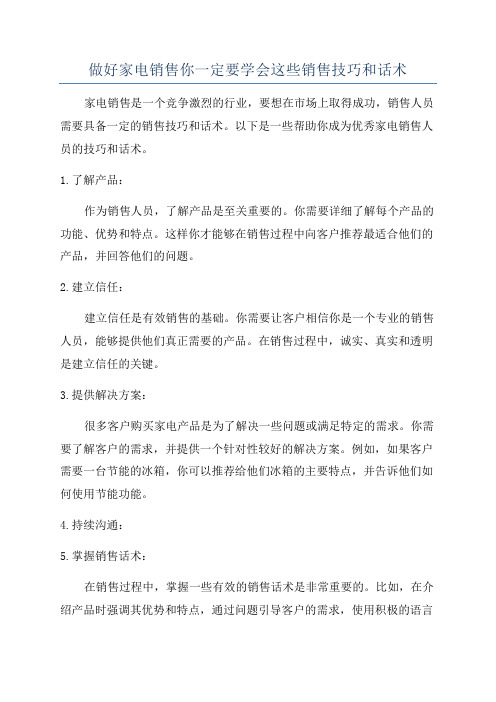 做好家电销售你一定要学会这些销售技巧和话术

家电销售是一个竞争激烈的行业，要想在市场上取得成功，销售人员需要具备一定的销售技巧和话术。以下是一些帮助你成为优秀家电销售人员的技巧和话术。

1.了解产品：

作为销售人员，了解产品是至关重要的。你需要详细了解每个产品的功能、优势和特点。这样你才能够在销售过程中向客户推荐最适合他们的产品，并回答他们的问题。

2.建立信任：

建立信任是有效销售的基础。你需要让客户相信你是一个专业的销售人员，能够提供他们真正需要的产品。在销售过程中，诚实、真实和透明是建立信任的关键。

3.提供解决方案：

很多客户购买家电产品是为了解决一些问题或满足特定的需求。你需要了解客户的需求，并提供一个针对性较好的解决方案。例如，如果客户需要一台节能的冰箱，你可以推荐给他们冰箱的主要特点，并告诉他们如何使用节能功能。

4.持续沟通：

5.掌握销售话术：

在销售过程中，掌握一些有效的销售话术是非常重要的。比如，在介绍产品时强调其优势和特点，通过问题引导客户的需求，使用积极的语言